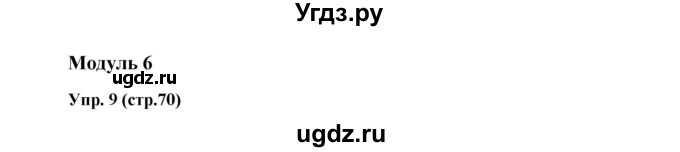 Угдз.ру

Модуль 6
ugdz.ru
Упр. 9 (стр.70)

ugdz.ru